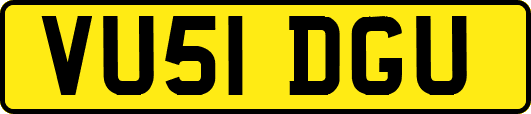 VU51 DGU